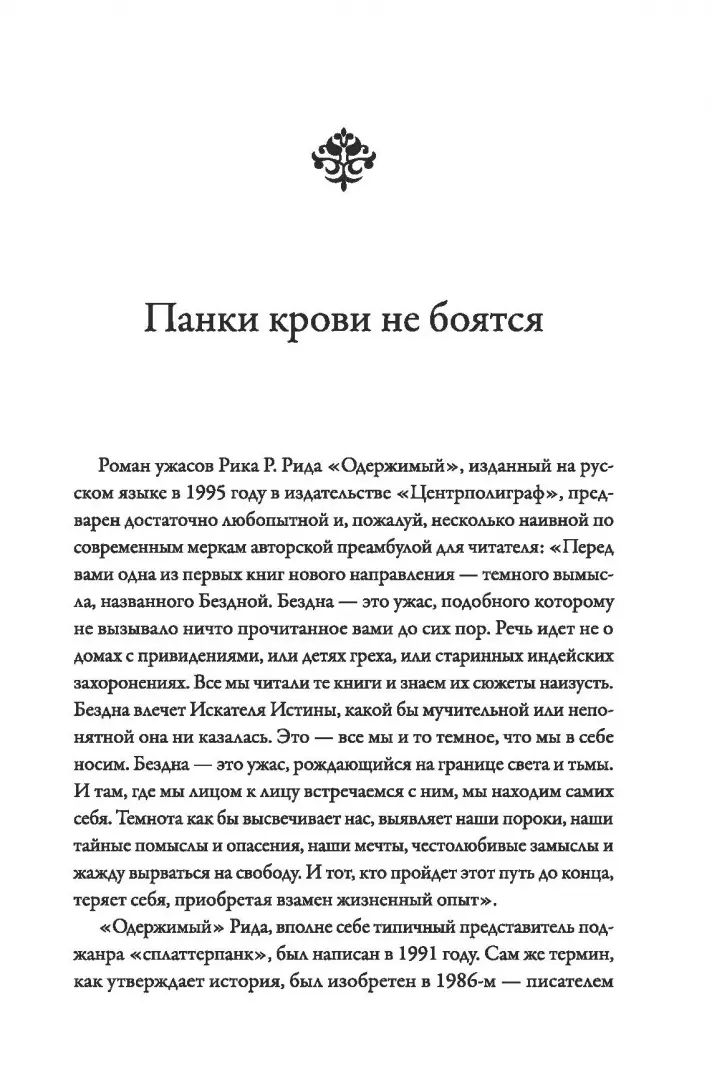 Панки крови не боятся

Роман ужасов Рика Р. Рида «Одержимый», изданный на русском языке в 1995 году в издательстве «Центрполиграф», предварен достаточно любопытной и, пожалуй, несколько наивной по современным меркам авторской преамбулой для читателя: «Перед вами одна из первых книг нового направления — темного вымысла, названного Бездной. Бездна — это ужас, подобного которому не вызывало ничто прочитанное вами до сих пор. Речь идет не о домах с привидениями, или детях греха, или старинных индейских захоронениях. Все мы читали те книги и знаем их сюжеты наизусть. Бездна влечет Искателя Истины, какой бы мучительной или непонятной она ни казалась. Это — все мы и то темное, что мы в себе носим. Бездна — это ужас, рождающийся на границе света и тьмы. И там, где мы лицом к лицу встречаемся с ним, мы находим самих себя. Темнота как бы высвечивает нас, выявляет наши пороки, наши тайные помыслы и опасения, наши мечты, честолюбивые замыслы и жажду вырваться на свободу. И тот, кто пройдет этот путь до конца, теряет себя, приобретая взамен жизненный опыт».

«Одержимый» Рида, вполне себе типичный представитель поджанра «сплаттерпанк», был написан в 1991 году. Сам же термин, как утверждает история, был изобретен в 1986-м — писателем